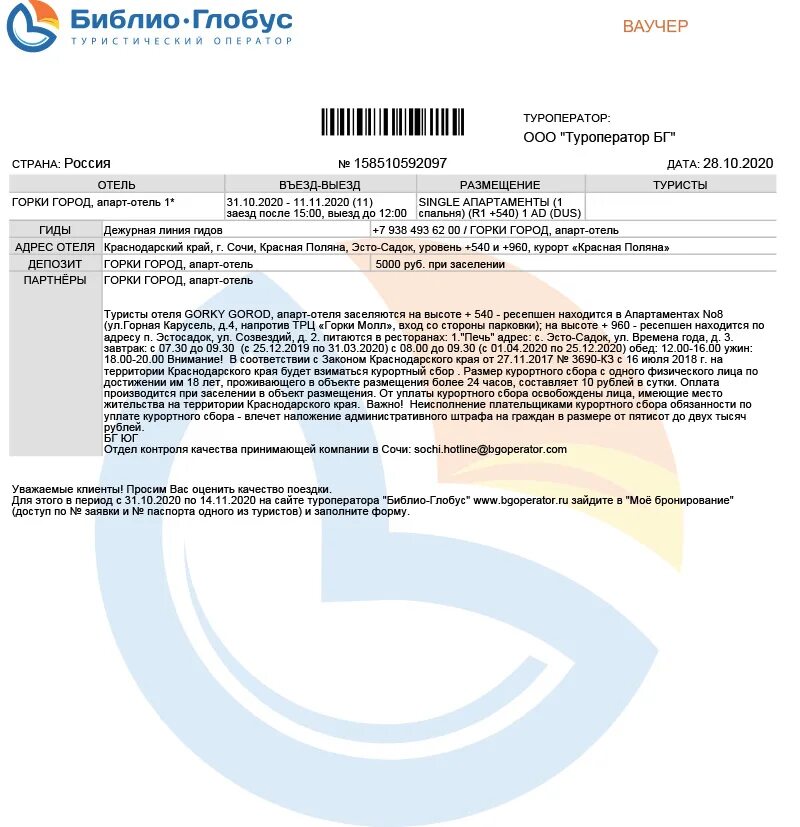 Библио·Глобус
ТУРИСТИЧЕСКИЙ ОПЕРАТОР

ВАУЧЕР

ТУРОПЕРАТОР:
ООО "Туроператор БГ"

СТРАНА: Россия № 158510592097 ДАТА: 28.10.2020

| ОТЕЛЬ | ВЪЕЗД-ВЫЕЗД | РАЗМЕЩЕНИЕ | ТУРИСТЫ |
|---|---|---|---|
| ГОРКИ ГОРОД, апарт-отель 1* | 31.10.2020 - 11.11.2020 (11) заезд после 15:00, выезд до 12:00 | SINGLE АПАРТАМЕНТЫ (1 спальня) (R1 +540) 1 AD (DUS) | |

| | | |
|---|---|---|
| ГИДЫ | Дежурная линия гидов | +7 938 493 62 00 / ГОРКИ ГОРОД, апарт-отель |
| АДРЕС ОТЕЛЯ | Краснодарский край, г. Сочи, Красная Поляна, Эсто-Садок, уровень +540 и +960, курорт «Красная Поляна» | |
| ДЕПОЗИТ | ГОРКИ ГОРОД, апарт-отель | 5000 руб. при заселении |
| ПАРТНЁРЫ | ГОРКИ ГОРОД, апарт-отель | |

Туристы отеля GORKY GOROD, апарт-отеля заселяются на высоте + 540 - ресепшен находится в Апартаментах No8 (ул.Горная Карусель, д.4, напротив ТРЦ «Горки Молл», вход со стороны парковки); на высоте + 960 - ресепшен находится по адресу п. Эстосадок, ул. Созвездий, д. 2. питаются в ресторанах: 1."Печь" адрес: с. Эсто-Садок, ул. Времена года, д. 3. завтрак: с 07.30 до 09.30 (с 25.12.2019 по 31.03.2020) с 08.00 до 09.30 (с 01.04.2020 по 25.12.2020) обед: 12.00-16.00 ужин: 18.00-20.00 Внимание! В соответствии с Законом Краснодарского края от 27.11.2017 № 3690-КЗ с 16 июля 2018 г. на территории Краснодарского края будет взиматься курортный сбор . Размер курортного сбора с одного физического лица по достижении им 18 лет, проживающего в объекте размещения более 24 часов, составляет 10 рублей в сутки. Оплата производится при заселении в объект размещения. От уплаты курортного сбора освобождены лица, имеющие место жительства на территории Краснодарского края. Важно! Неисполнение плательщиками курортного сбора обязанности по уплате курортного сбора - влечет наложение административного штрафа на граждан в размере от пятисот до двух тысяч рублей.
БГ ЮГ
Отдел контроля качества принимающей компании в Сочи: sochi.hotline@bgoperator.com

Уважаемые клиенты! Просим Вас оценить качество поездки.
Для этого в период с 31.10.2020 по 14.11.2020 на сайте туроператора "Библио-Глобус" www.bgoperator.ru зайдите в "Моё бронирование" (доступ по № заявки и № паспорта одного из туристов) и заполните форму.